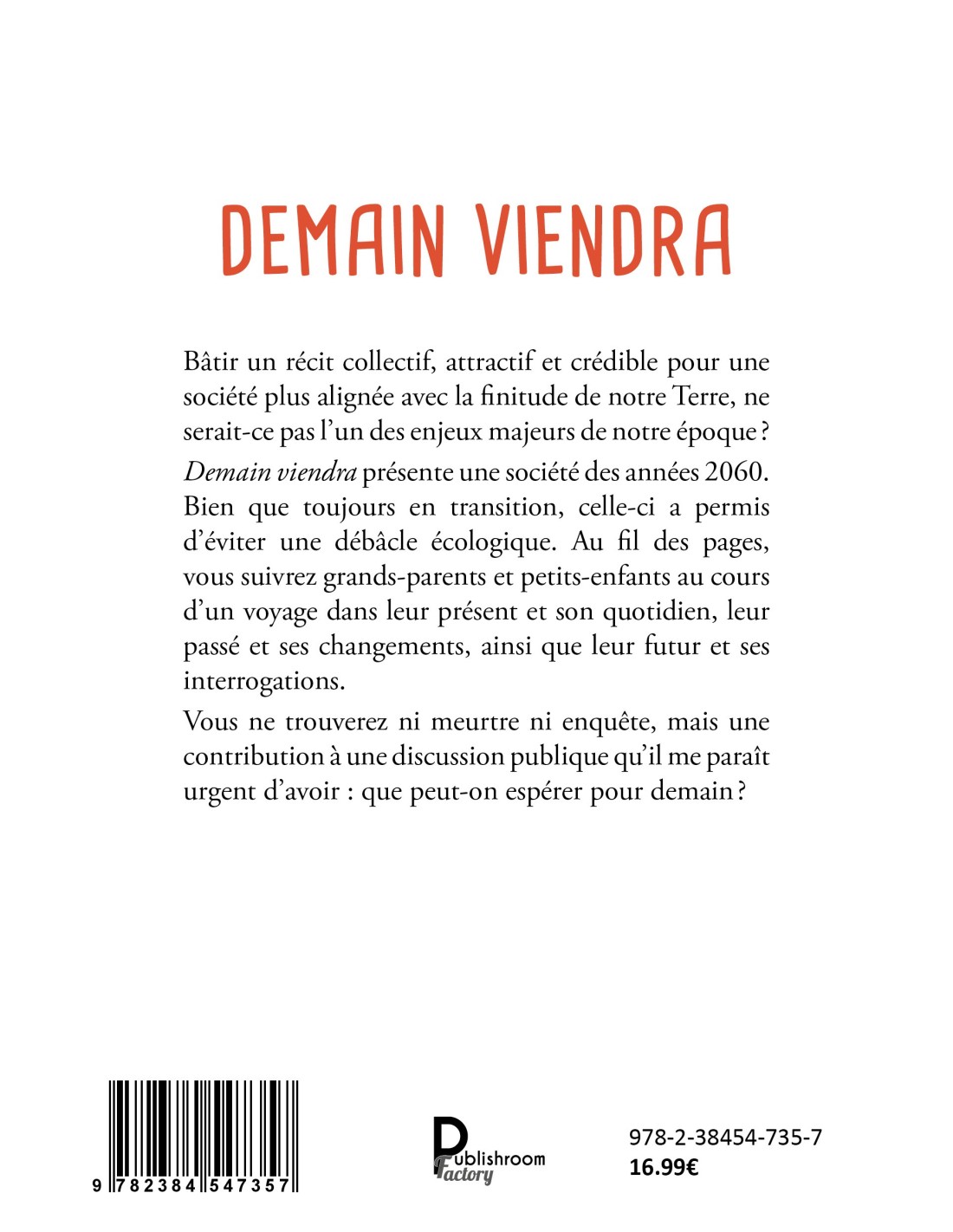 DEMAIN VIENDRA

Bâtir un récit collectif, attractif et crédible pour une société plus alignée avec la finitude de notre Terre, ne serait-ce pas l'un des enjeux majeurs de notre époque ?

Demain viendra présente une société des années 2060. Bien que toujours en transition, celle-ci a permis d'éviter une débâcle écologique. Au fil des pages, vous suivrez grands-parents et petits-enfants au cours d'un voyage dans leur présent et son quotidien, leur passé et ses changements, ainsi que leur futur et ses interrogations.

Vous ne trouverez ni meurtre ni enquête, mais une contribution à une discussion publique qu'il me paraît urgent d'avoir : que peut-on espérer pour demain ?

9 782384 547357

Publishroom Factory

978-2-38454-735-7
16.99€